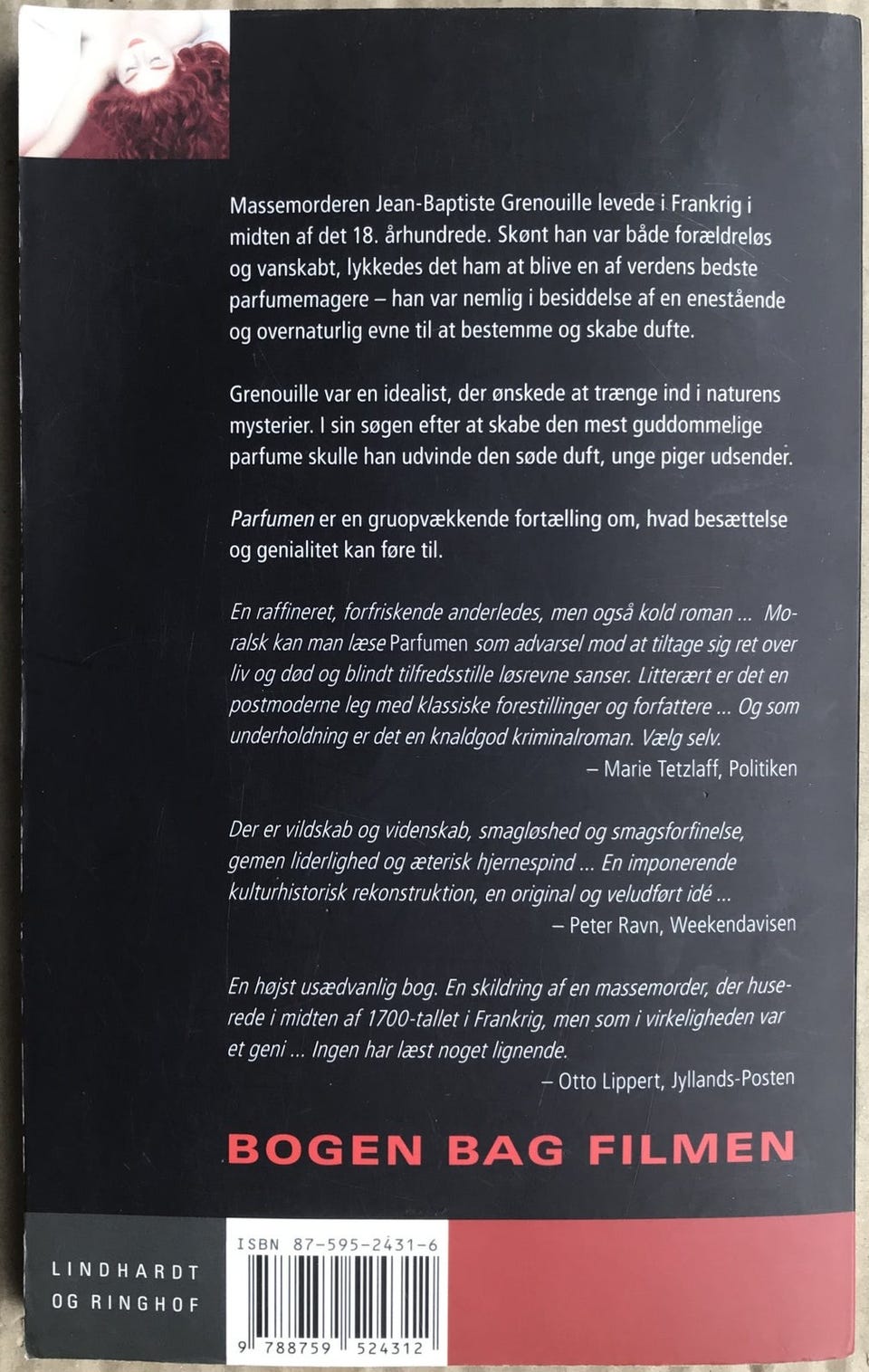 Massemorderen Jean-Baptiste Grenouille levede i Frankrig i midten af det 18. århundrede. Skønt han var både forældreløs og vanskabt, lykkedes det ham at blive en af verdens bedste parfumemagere – han var nemlig i besiddelse af en enestående og overnaturlig evne til at bestemme og skabe dufte.

Grenouille var en idealist, der ønskede at trænge ind i naturens mysterier. I sin søgen efter at skabe den mest guddommelige parfume skulle han udvinde den søde duft, unge piger udsender.

Parfumen er en gruopvækkende fortælling om, hvad besættelse og genialitet kan føre til.

En raffineret, forfriskende anderledes, men også kold roman ... Moralsk kan man læse Parfumen som advarsel mod at tiltage sig ret over liv og død og blindt tilfredsstille løsrevne sanser. Litterært er det en postmoderne leg med klassiske forestillinger og forfattere ... Og som underholdning er det en knaldgod kriminalroman. Vælg selv.
– Marie Tetzlaff, Politiken

Der er vildskab og videnskab, smagløshed og smagsforfinelse, gemen liderlighed og æterisk hjernespind ... En imponerende kulturhistorisk rekonstruktion, en original og veludført idé ...
– Peter Ravn, Weekendavisen

En højst usædvanlig bog. En skildring af en massemorder, der huserede i midten af 1700-tallet i Frankrig, men som i virkeligheden var et geni ... Ingen har læst noget lignende.
– Otto Lippert, Jyllands-Posten

BOGEN BAG FILMEN

LINDHARDT OG RINGHOF

ISBN 87-595-2431-6

9 788759 524312